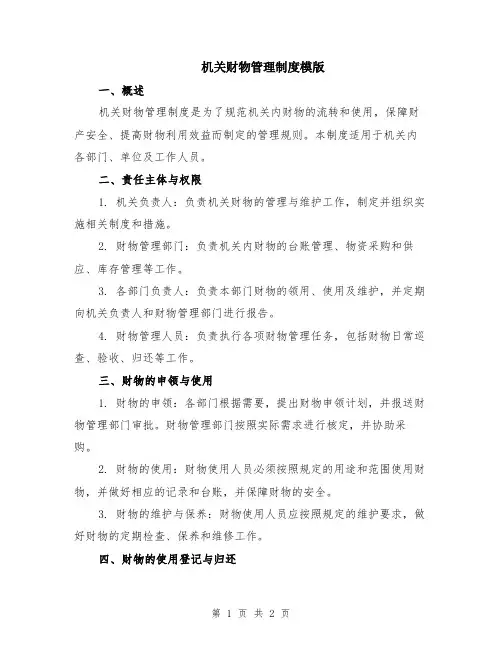 机关财物管理制度模版

一、概述

机关财物管理制度是为了规范机关内财物的流转和使用，保障财产安全、提高财物利用效益而制定的管理规则。本制度适用于机关内各部门、单位及工作人员。

二、责任主体与权限

1. 机关负责人：负责机关财物的管理与维护工作，制定并组织实施相关制度和措施。

2. 财物管理部门：负责机关内财物的台账管理、物资采购和供应、库存管理等工作。

3. 各部门负责人：负责本部门财物的领用、使用及维护，并定期向机关负责人和财物管理部门进行报告。

4. 财物管理人员：负责执行各项财物管理任务，包括财物日常巡查、验收、归还等工作。

三、财物的申领与使用

1. 财物的申领：各部门根据需要，提出财物申领计划，并报送财物管理部门审批。财物管理部门按照实际需求进行核定，并协助采购。

2. 财物的使用：财物使用人员必须按照规定的用途和范围使用财物，并做好相应的记录和台账，并保障财物的安全。

3. 财物的维护与保养：财物使用人员应按照规定的维护要求，做好财物的定期检查、保养和维修工作。

四、财物的使用登记与归还

第 1 页 共 2 页